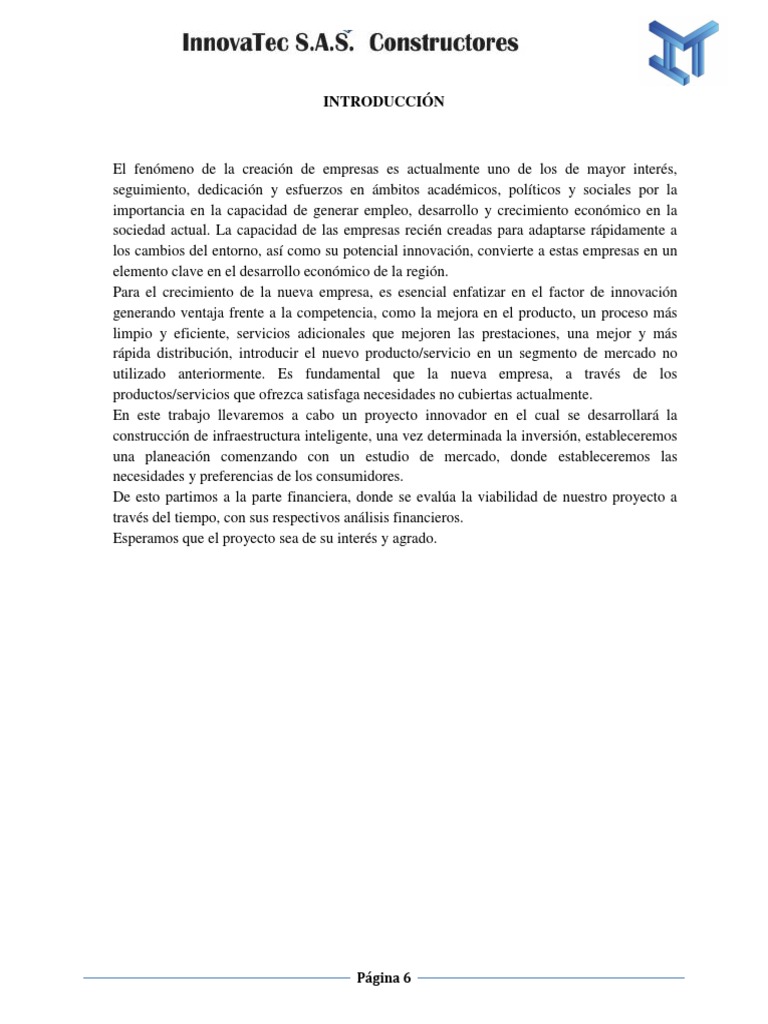 InnovaTec S.A.S. Constructores

INTRODUCCIÓN

El fenómeno de la creación de empresas es actualmente uno de los de mayor interés, seguimiento, dedicación y esfuerzos en ámbitos académicos, políticos y sociales por la importancia en la capacidad de generar empleo, desarrollo y crecimiento económico en la sociedad actual. La capacidad de las empresas recién creadas para adaptarse rápidamente a los cambios del entorno, así como su potencial innovación, convierte a estas empresas en un elemento clave en el desarrollo económico de la región.
Para el crecimiento de la nueva empresa, es esencial enfatizar en el factor de innovación generando ventaja frente a la competencia, como la mejora en el producto, un proceso más limpio y eficiente, servicios adicionales que mejoren las prestaciones, una mejor y más rápida distribución, introducir el nuevo producto/servicio en un segmento de mercado no utilizado anteriormente. Es fundamental que la nueva empresa, a través de los productos/servicios que ofrezca satisfaga necesidades no cubiertas actualmente.
En este trabajo llevaremos a cabo un proyecto innovador en el cual se desarrollará la construcción de infraestructura inteligente, una vez determinada la inversión, estableceremos una planeación comenzando con un estudio de mercado, donde estableceremos las necesidades y preferencias de los consumidores.
De esto partimos a la parte financiera, donde se evalúa la viabilidad de nuestro proyecto a través del tiempo, con sus respectivos análisis financieros.
Esperamos que el proyecto sea de su interés y agrado.

Página 6